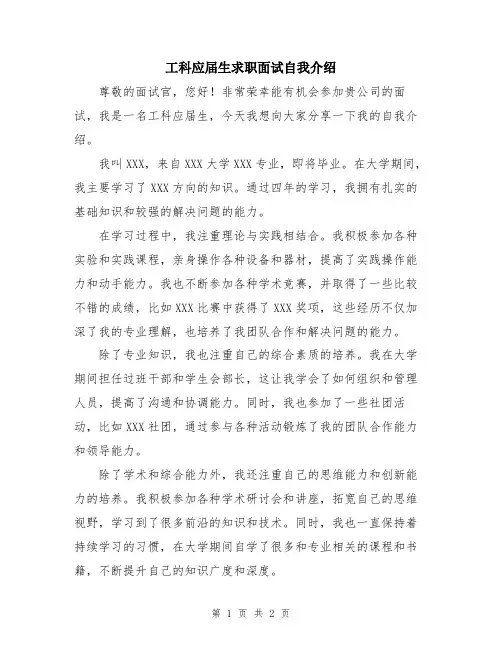 工科应届生求职面试自我介绍

尊敬的面试官，您好！非常荣幸能有机会参加贵公司的面试，我是一名工科应届生，今天我想向大家分享一下我的自我介绍。

我叫XXX，来自XXX大学XXX专业，即将毕业。在大学期间，我主要学习了XXX方向的知识。通过四年的学习，我拥有扎实的基础知识和较强的解决问题的能力。

在学习过程中，我注重理论与实践相结合。我积极参加各种实验和实践课程，亲身操作各种设备和器材，提高了实践操作能力和动手能力。我也不断参加各种学术竞赛，并取得了一些比较不错的成绩，比如XXX比赛中获得了XXX奖项，这些经历不仅加深了我的专业理解，也培养了我团队合作和解决问题的能力。

除了专业知识，我也注重自己的综合素质的培养。我在大学期间担任过班干部和学生会部长，这让我学会了如何组织和管理人员，提高了沟通和协调能力。同时，我也参加了一些社团活动，比如XXX社团，通过参与各种活动锻炼了我的团队合作能力和领导能力。

除了学术和综合能力外，我还注重自己的思维能力和创新能力的培养。我积极参加各种学术研讨会和讲座，拓宽自己的思维视野，学习到了很多前沿的知识和技术。同时，我也一直保持着持续学习的习惯，在大学期间自学了很多和专业相关的课程和书籍，不断提升自己的知识广度和深度。

第 1 页 共 2 页